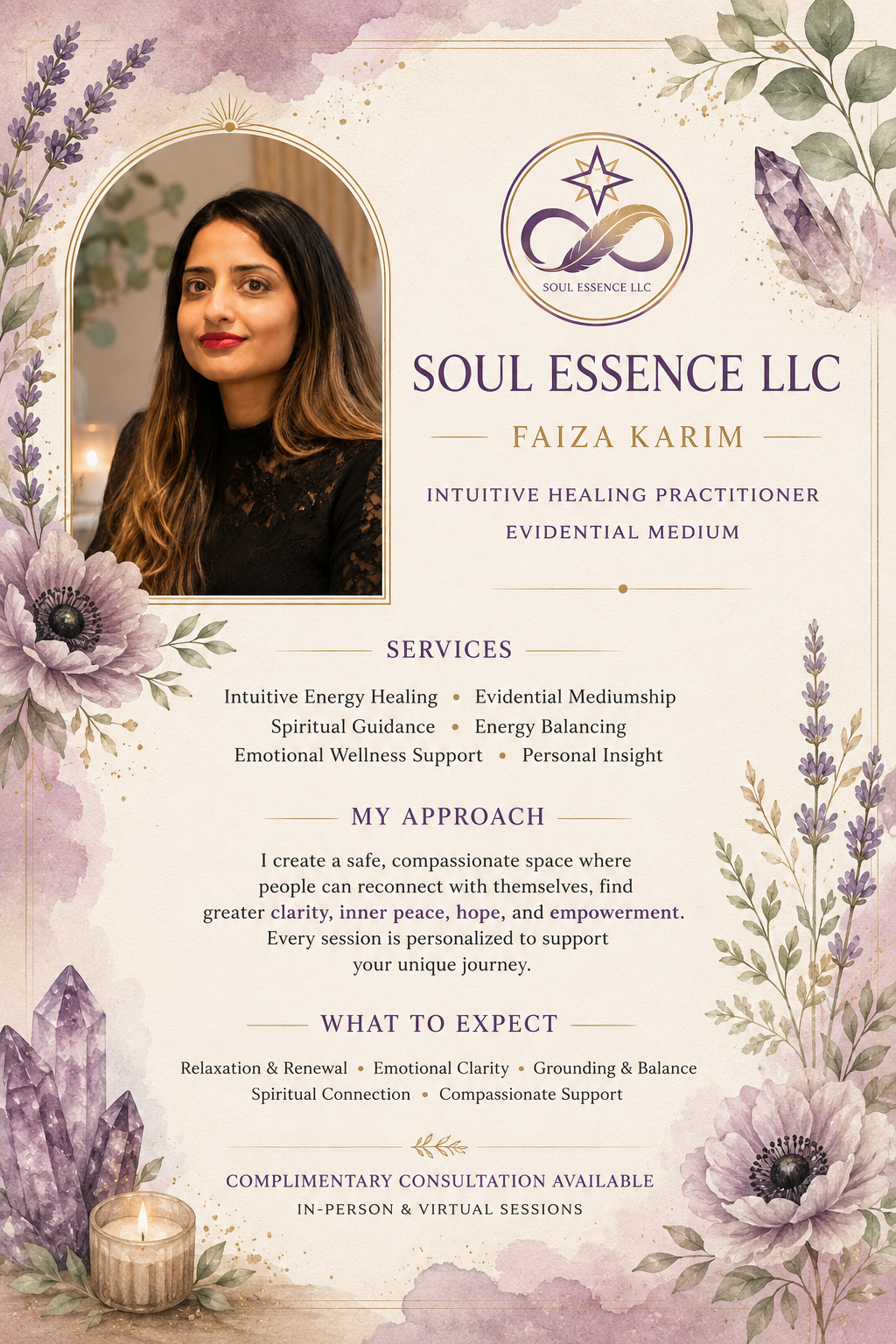 SOUL ESSENCE LLC

SOUL ESSENCE LLC

FAIZA KARIM

INTUITIVE HEALING PRACTITIONER
EVIDENTIAL MEDIUM

SERVICES

Intuitive Energy Healing • Evidential Mediumship
Spiritual Guidance • Energy Balancing
Emotional Wellness Support • Personal Insight

MY APPROACH

I create a safe, compassionate space where people can reconnect with themselves, find greater clarity, inner peace, hope, and empowerment. Every session is personalized to support your unique journey.

WHAT TO EXPECT

Relaxation & Renewal • Emotional Clarity • Grounding & Balance
Spiritual Connection • Compassionate Support

COMPLIMENTARY CONSULTATION AVAILABLE
IN-PERSON & VIRTUAL SESSIONS